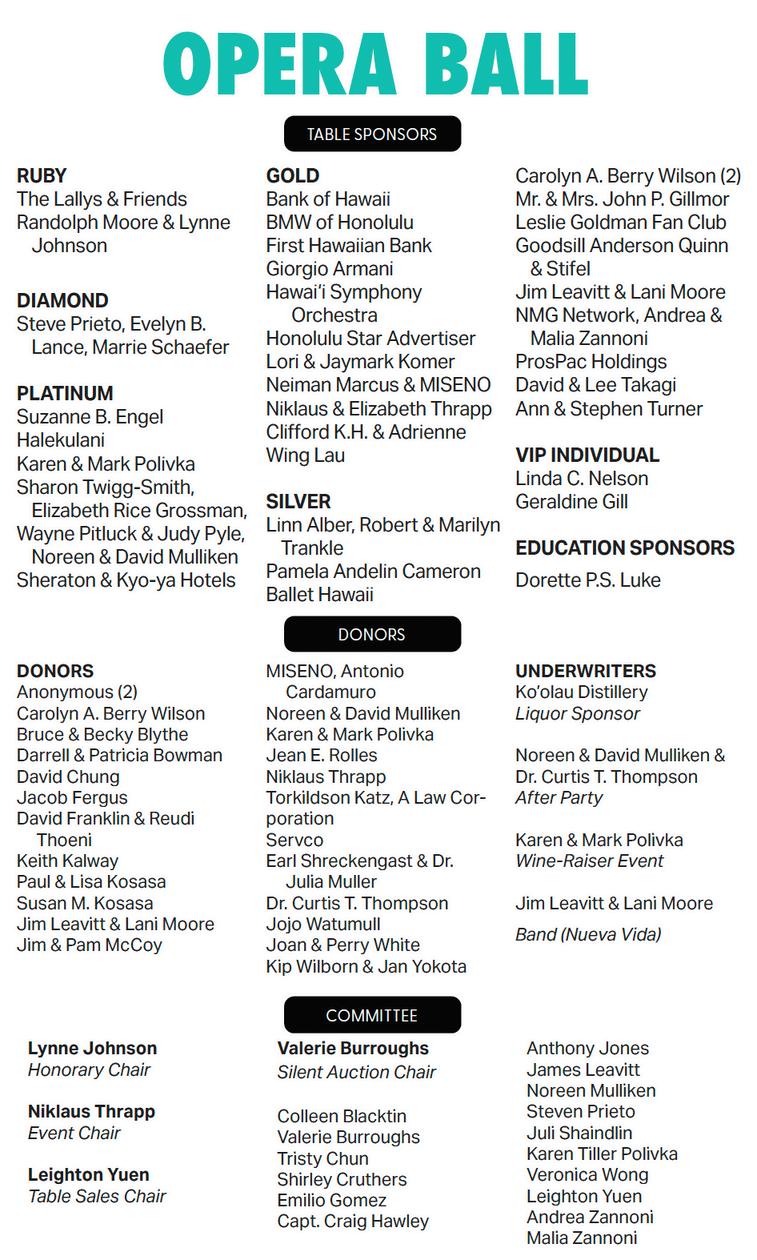 OPERA BALL

TABLE SPONSORS

RUBY
The Lallys & Friends
Randolph Moore & Lynne Johnson

DIAMOND
Steve Prieto, Evelyn B. Lance, Marrie Schaefer

PLATINUM
Suzanne B. Engel
Halekulani
Karen & Mark Polivka
Sharon Twigg-Smith, Elizabeth Rice Grossman, Wayne Pitluck & Judy Pyle, Noreen & David Mulliken
Sheraton & Kyo-ya Hotels

GOLD
Bank of Hawaii
BMW of Honolulu
First Hawaiian Bank
Giorgio Armani
Hawai'i Symphony Orchestra
Honolulu Star Advertiser
Lori & Jaymark Komer
Neiman Marcus & MISENO
Niklaus & Elizabeth Thrapp
Clifford K.H. & Adrienne Wing Lau

SILVER
Linn Alber, Robert & Marilyn Trankle
Pamela Andelin Cameron
Ballet Hawaii

Carolyn A. Berry Wilson (2)
Mr. & Mrs. John P. Gillmor
Leslie Goldman Fan Club
Goodsill Anderson Quinn & Stifel
Jim Leavitt & Lani Moore
NMG Network, Andrea & Malia Zannoni
ProsPac Holdings
David & Lee Takagi
Ann & Stephen Turner

VIP INDIVIDUAL
Linda C. Nelson
Geraldine Gill

EDUCATION SPONSORS
Dorette P.S. Luke

DONORS

DONORS
Anonymous (2)
Carolyn A. Berry Wilson
Bruce & Becky Blythe
Darrell & Patricia Bowman
David Chung
Jacob Fergus
David Franklin & Reudi Thoeni
Keith Kalway
Paul & Lisa Kosasa
Susan M. Kosasa
Jim Leavitt & Lani Moore
Jim & Pam McCoy

MISENO, Antonio Cardamuro
Noreen & David Mulliken
Karen & Mark Polivka
Jean E. Rolles
Niklaus Thrapp
Torkildson Katz, A Law Corporation
Servco
Earl Shreckengast & Dr. Julia Muller
Dr. Curtis T. Thompson
Jojo Watumull
Joan & Perry White
Kip Wilborn & Jan Yokota

UNDERWRITERS
Ko'olau Distillery
Liquor Sponsor

Noreen & David Mulliken & Dr. Curtis T. Thompson
After Party

Karen & Mark Polivka
Wine-Raiser Event

Jim Leavitt & Lani Moore
Band (Nueva Vida)

COMMITTEE

Lynne Johnson
Honorary Chair

Niklaus Thrapp
Event Chair

Leighton Yuen
Table Sales Chair

Valerie Burroughs
Silent Auction Chair

Colleen Blacktin
Valerie Burroughs
Tristy Chun
Shirley Cruthers
Emilio Gomez
Capt. Craig Hawley

Anthony Jones
James Leavitt
Noreen Mulliken
Steven Prieto
Juli Shaindlin
Karen Tiller Polivka
Veronica Wong
Leighton Yuen
Andrea Zannoni
Malia Zannoni